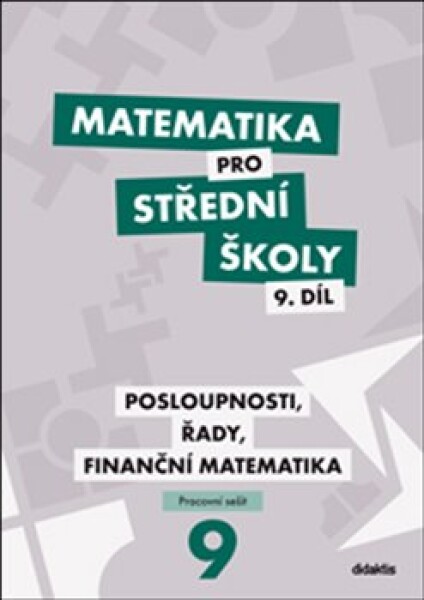 MATEMATIKA
PRO
STŘEDNÍ
ŠKOLY
9. DÍL

POSLOUPNOSTI,
ŘADY,
FINANČNÍ MATEMATIKA

Pracovní sešit

9

didaktis